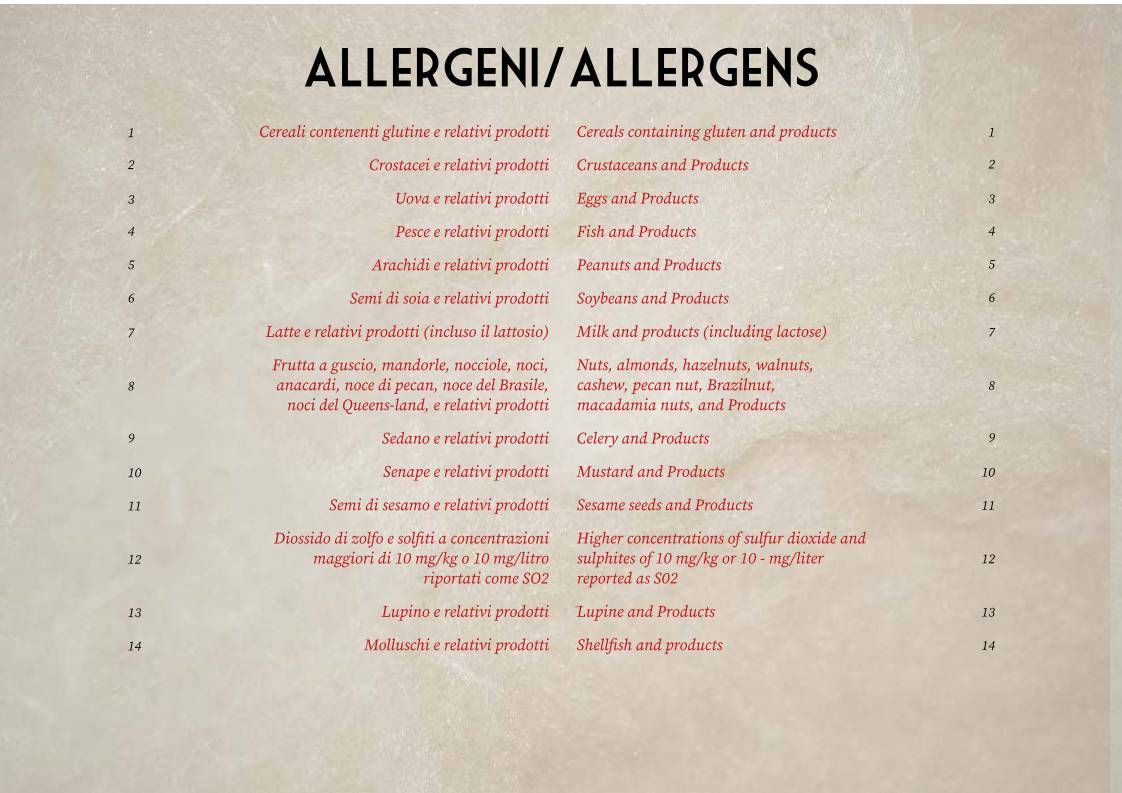 ALLERGENI/ALLERGENS

| 1 | Cereali contenenti glutine e relativi prodotti | Cereals containing gluten and products | 1 |
|---|---|---|---|
| 2 | Crostacei e relativi prodotti | Crustaceans and Products | 2 |
| 3 | Uova e relativi prodotti | Eggs and Products | 3 |
| 4 | Pesce e relativi prodotti | Fish and Products | 4 |
| 5 | Arachidi e relativi prodotti | Peanuts and Products | 5 |
| 6 | Semi di soia e relativi prodotti | Soybeans and Products | 6 |
| 7 | Latte e relativi prodotti (incluso il lattosio) | Milk and products (including lactose) | 7 |
| 8 | Frutta a guscio, mandorle, nocciole, noci, anacardi, noce di pecan, noce del Brasile, noci del Queens-land, e relativi prodotti | Nuts, almonds, hazelnuts, walnuts, cashew, pecan nut, Brazilnut, macadamia nuts, and Products | 8 |
| 9 | Sedano e relativi prodotti | Celery and Products | 9 |
| 10 | Senape e relativi prodotti | Mustard and Products | 10 |
| 11 | Semi di sesamo e relativi prodotti | Sesame seeds and Products | 11 |
| 12 | Diossido di zolfo e solfiti a concentrazioni maggiori di 10 mg/kg o 10 mg/litro riportati come SO2 | Higher concentrations of sulfur dioxide and sulphites of 10 mg/kg or 10 - mg/liter reported as S02 | 12 |
| 13 | Lupino e relativi prodotti | Lupine and Products | 13 |
| 14 | Molluschi e relativi prodotti | Shellfish and products | 14 |